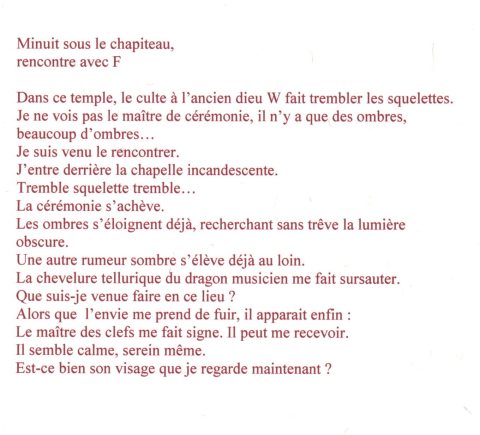 Minuit sous le chapiteau,
rencontre avec F

Dans ce temple, le culte à l'ancien dieu W fait trembler les squelettes.
Je ne vois pas le maître de cérémonie, il n'y a que des ombres, beaucoup d'ombres…
Je suis venu le rencontrer.
J'entre derrière la chapelle incandescente.
Tremble squelette tremble…
La cérémonie s'achève.
Les ombres s'éloignent déjà, recherchant sans trêve la lumière obscure.
Une autre rumeur sombre s'élève déjà au loin.
La chevelure tellurique du dragon musicien me fait sursauter.
Que suis-je venue faire en ce lieu ?
Alors que l'envie me prend de fuir, il apparait enfin :
Le maître des clefs me fait signe. Il peut me recevoir.
Il semble calme, serein même.
Est-ce bien son visage que je regarde maintenant ?